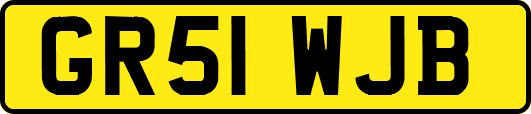 GR51 WJB